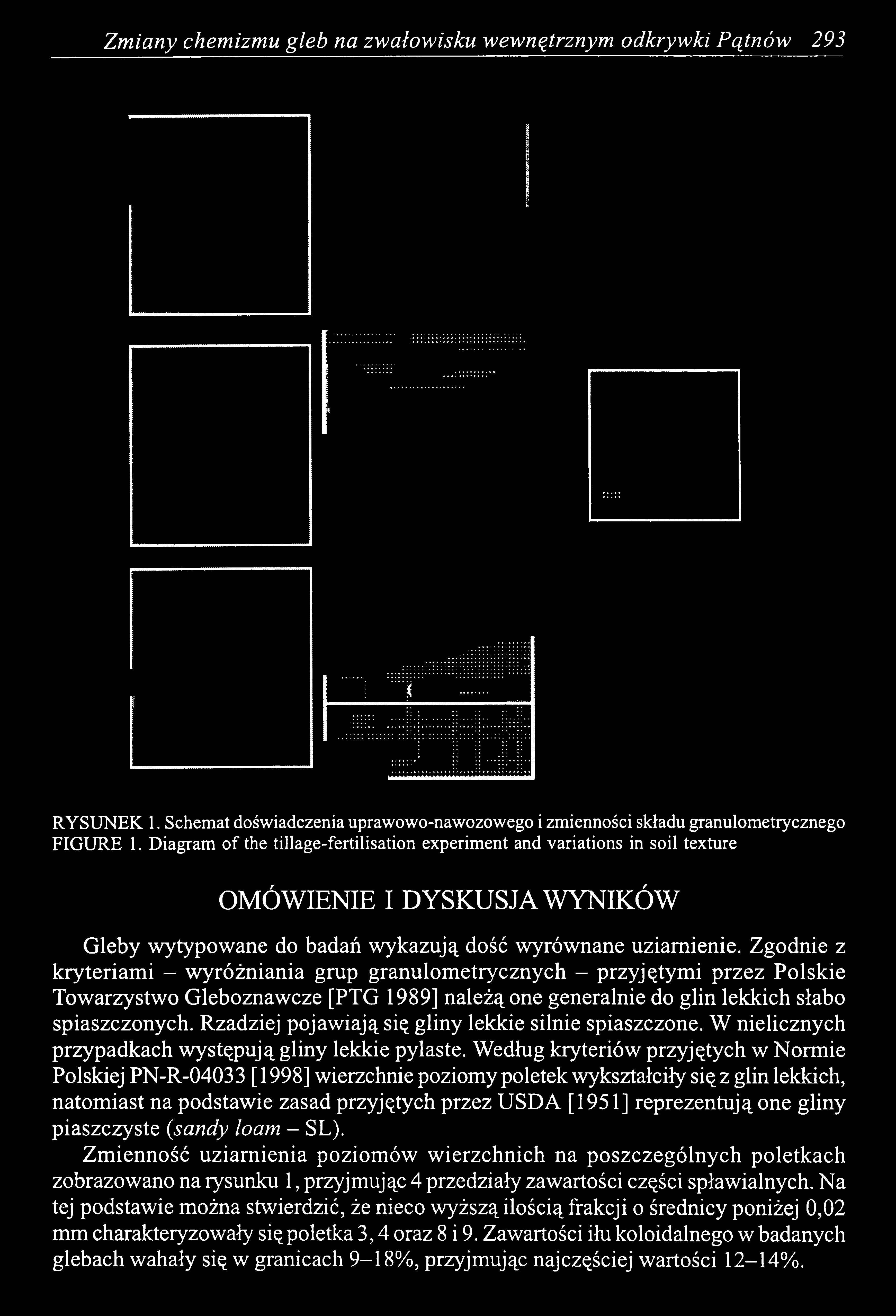 Zmiany chemizmu gleb na zwałowisku wewnętrznym odkrywki Pątnów 293

RYSUNEK 1. Schemat doświadczenia uprawowo-nawozowego i zmienności składu granulometrycznego
FIGURE 1. Diagram of the tillage-fertilisation experiment and variations in soil texture

OMÓWIENIE I DYSKUSJA WYNIKÓW

Gleby wytypowane do badań wykazują dość wyrównane uziarnienie. Zgodnie z kryteriami – wyróżniania grup granulometrycznych – przyjętymi przez Polskie Towarzystwo Gleboznawcze [PTG 1989] należą one generalnie do glin lekkich słabo spiaszczonych. Rzadziej pojawiają się gliny lekkie silnie spiaszczone. W nielicznych przypadkach występują gliny lekkie pylaste. Według kryteriów przyjętych w Normie Polskiej PN-R-04033 [1998] wierzchnie poziomy poletek wykształciły się z glin lekkich, natomiast na podstawie zasad przyjętych przez USDA [1951] reprezentują one gliny piaszczyste (sandy loam – SL).

Zmienność uziarnienia poziomów wierzchnich na poszczególnych poletkach zobrazowano na rysunku 1, przyjmując 4 przedziały zawartości części spławialnych. Na tej podstawie można stwierdzić, że nieco wyższą ilością frakcji o średnicy poniżej 0,02 mm charakteryzowały się poletka 3, 4 oraz 8 i 9. Zawartości iłu koloidalnego w badanych glebach wahały się w granicach 9–18%, przyjmując najczęściej wartości 12–14%.